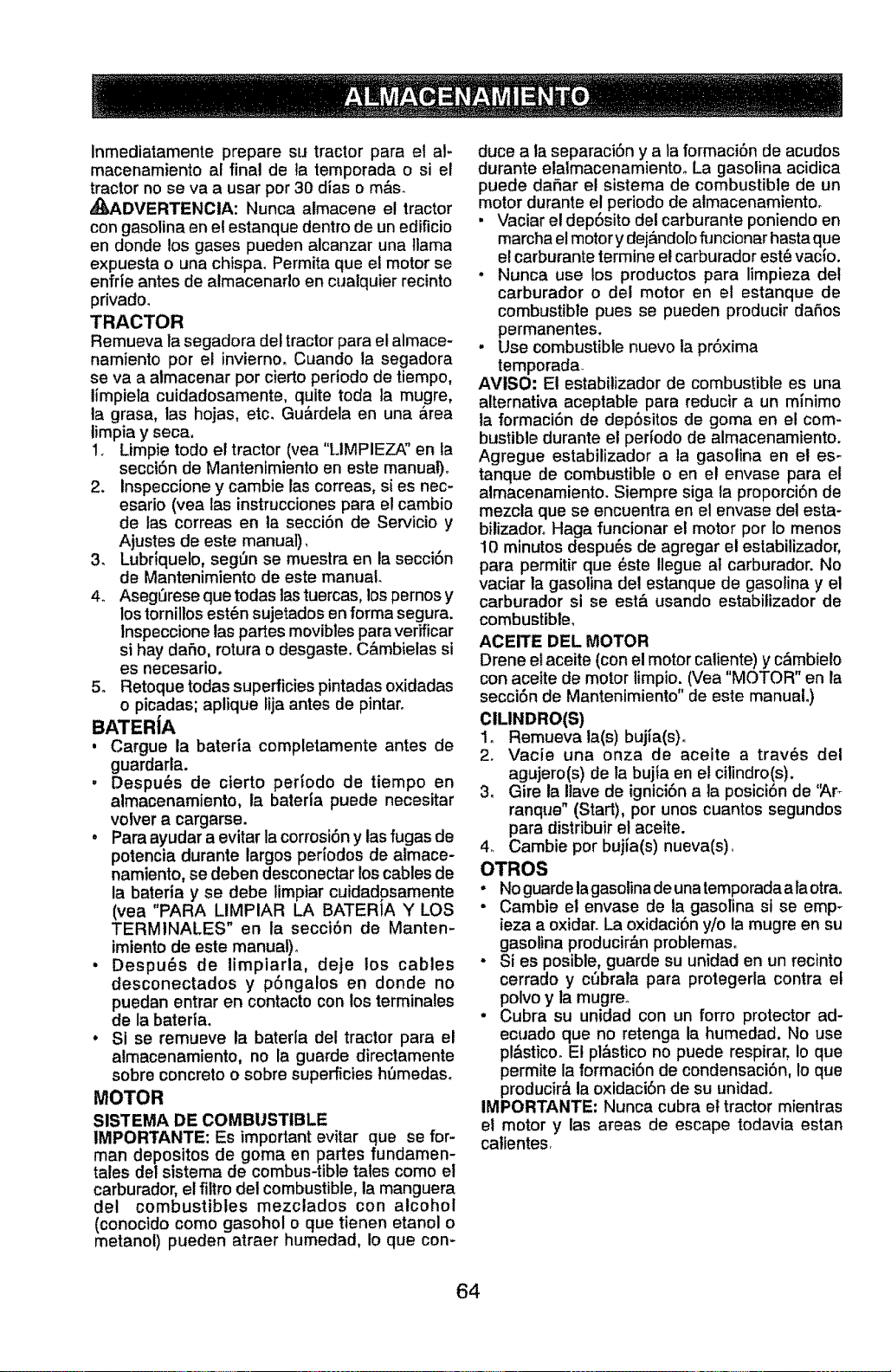 ALMACENAMIENTO

Inmediatamente prepare su tractor para el almacenamiento al final de la temporada o si el tractor no se va a usar por 30 días o más.

ADVERTENCIA: Nunca almacene el tractor con gasolina en el estanque dentro de un edificio en donde los gases pueden alcanzar una llama expuesta o una chispa. Permita que el motor se enfríe antes de almacenarlo en cualquier recinto privado.

TRACTOR

Remueva la segadora del tractor para el almacenamiento por el invierno. Cuando la segadora se va a almacenar por cierto período de tiempo, límpiela cuidadosamente, quite toda la mugre, la grasa, las hojas, etc. Guárdela en una área limpia y seca.

1. Limpie todo el tractor (vea "LIMPIEZA" en la sección de Mantenimiento en este manual).
2. Inspeccione y cambie las correas, si es necesario (vea las instrucciones para el cambio de las correas en la sección de Servicio y Ajustes de este manual).
3. Lubríquelo, según se muestra en la sección de Mantenimiento de este manual.
4. Asegúrese que todas las tuercas, los pernos y los tornillos estén sujetados en forma segura. Inspeccione las partes movibles para verificar si hay daño, rotura o desgaste. Cámbielas si es necesario.
5. Retoque todas superficies pintadas oxidadas o picadas; aplique lija antes de pintar.

BATERÍA

• Cargue la batería completamente antes de guardarla.
• Después de cierto período de tiempo en almacenamiento, la batería puede necesitar volver a cargarse.
• Para ayudar a evitar la corrosión y las fugas de potencia durante largos períodos de almacenamiento, se deben desconectar los cables de la batería y se debe limpiar cuidadosamente (vea "PARA LIMPIAR LA BATERÍA Y LOS TERMINALES" en la sección de Mantenimiento de este manual).
• Después de limpiarla, deje los cables desconectados y póngalos en donde no puedan entrar en contacto con los terminales de la batería.
• Si se remueve la batería del tractor para el almacenamiento, no la guarde directamente sobre concreto o sobre superficies húmedas.

MOTOR

SISTEMA DE COMBUSTIBLE

IMPORTANTE: Es important evitar que se forman depositos de goma en partes fundamentales del sistema de combus-tible tales como el carburador, el filtro del combustible, la manguera del combustibles mezclados con alcohol (conocido como gasohol o que tienen etanol o metanol) pueden atraer humedad, lo que conduce a la separación y a la formación de acudos durante elalmacenamiento. La gasolina acidica puede dañar el sistema de combustible de un motor durante el periodo de almacenamiento.

• Vaciar el depósito del carburante poniendo en marcha el motor y dejándolo funcionar hasta que el carburante termine el carburador esté vacío.
• Nunca use los productos para limpieza del carburador o del motor en el estanque de combustible pues se pueden producir daños permanentes.
• Use combustible nuevo la próxima temporada.

AVISO: El estabilizador de combustible es una alternativa aceptable para reducir a un mínimo la formación de depósitos de goma en el combustible durante el período de almacenamiento. Agregue estabilizador a la gasolina en el estanque de combustible o en el envase para el almacenamiento. Siempre siga la proporción de mezcla que se encuentra en el envase del estabilizador. Haga funcionar el motor por lo menos 10 minutos después de agregar el estabilizador, para permitir que éste llegue al carburador. No vaciar la gasolina del estanque de gasolina y el carburador si se está usando estabilizador de combustible.

ACEITE DEL MOTOR

Drene el aceite (con el motor caliente) y cámbielo con aceite de motor limpio. (Vea "MOTOR" en la sección de Mantenimiento" de este manual.)

CILINDRO(S)

1. Remueva la(s) bujía(s).
2. Vacíe una onza de aceite a través del agujero(s) de la bujía en el cilindro(s).
3. Gire la llave de ignición a la posición de "Arranque" (Start), por unos cuantos segundos para distribuir el aceite.
4. Cambie por bujía(s) nueva(s).

OTROS

• No guarde la gasolina de una temporada a la otra.
• Cambie el envase de la gasolina si se empieza a oxidar. La oxidación y/o la mugre en su gasolina producirán problemas.
• Si es posible, guarde su unidad en un recinto cerrado y cúbrala para protegerla contra el polvo y la mugre.
• Cubra su unidad con un forro protector adecuado que no retenga la humedad. No use plástico. El plástico no puede respirar, lo que permite la formación de condensación, lo que producirá la oxidación de su unidad.

IMPORTANTE: Nunca cubra el tractor mientras el motor y las areas de escape todavia estan calientes.

64